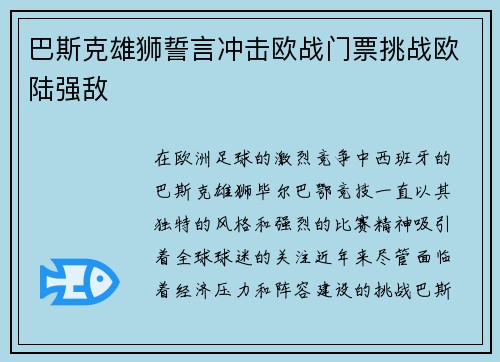 巴斯克雄狮誓言冲击欧战门票挑战欧陆强敌

在欧洲足球的激烈竞争中西班牙的巴斯克雄狮毕尔巴鄂竞技一直以其独特的风格和强烈的比赛精神吸引着全球球迷的关注近年来尽管面临着经济压力和阵容建设的挑战巴斯